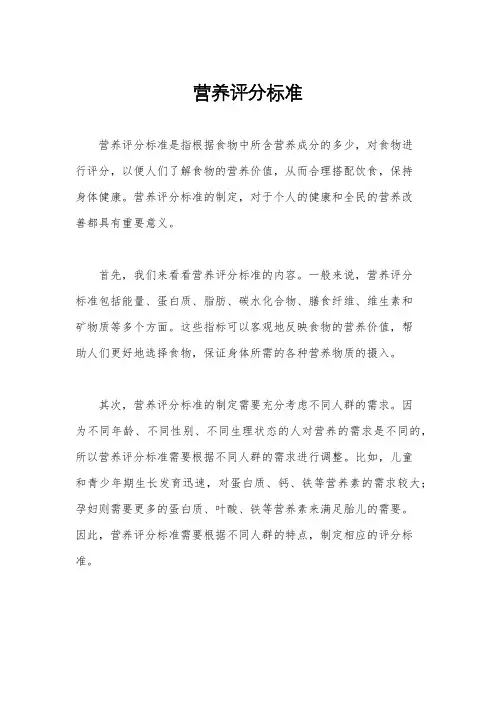 营养评分标准

营养评分标准是指根据食物中所含营养成分的多少，对食物进行评分，以便人们了解食物的营养价值，从而合理搭配饮食，保持身体健康。营养评分标准的制定，对于个人的健康和全民的营养改善都具有重要意义。

首先，我们来看看营养评分标准的内容。一般来说，营养评分标准包括能量、蛋白质、脂肪、碳水化合物、膳食纤维、维生素和矿物质等多个方面。这些指标可以客观地反映食物的营养价值，帮助人们更好地选择食物，保证身体所需的各种营养物质的摄入。

其次，营养评分标准的制定需要充分考虑不同人群的需求。因为不同年龄、不同性别、不同生理状态的人对营养的需求是不同的，所以营养评分标准需要根据不同人群的需求进行调整。比如，儿童和青少年期生长发育迅速，对蛋白质、钙、铁等营养素的需求较大；孕妇则需要更多的蛋白质、叶酸、铁等营养素来满足胎儿的需要。因此，营养评分标准需要根据不同人群的特点，制定相应的评分标准。